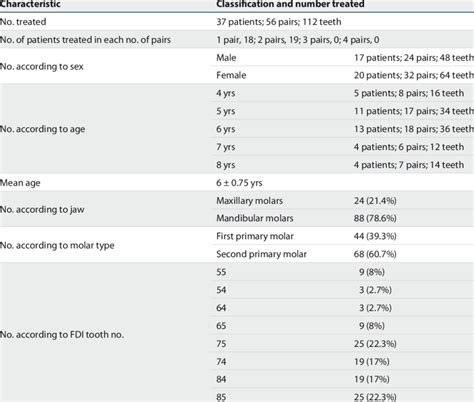 | Characteristic | Classification and number treated | |
|---|---|---|
| No. treated | 37 patients; 56 pairs; 112 teeth | |
| No. of patients treated in each no. of pairs | 1 pair, 18; 2 pairs, 19; 3 pairs, 0; 4 pairs, 0 | |
| No. according to sex | Male | 17 patients; 24 pairs; 48 teeth |
| | Female | 20 patients; 32 pairs; 64 teeth |
| No. according to age | 4 yrs | 5 patients; 8 pairs; 16 teeth |
| | 5 yrs | 11 patients; 17 pairs; 34 teeth |
| | 6 yrs | 13 patients; 18 pairs; 36 teeth |
| | 7 yrs | 4 patients; 6 pairs; 12 teeth |
| | 8 yrs | 4 patients; 7 pairs; 14 teeth |
| Mean age | 6 ± 0.75 yrs | |
| No. according to jaw | Maxillary molars | 24 (21.4%) |
| | Mandibular molars | 88 (78.6%) |
| No. according to molar type | First primary molar | 44 (39.3%) |
| | Second primary molar | 68 (60.7%) |
| No. according to FDI tooth no. | 55 | 9 (8%) |
| | 54 | 3 (2.7%) |
| | 64 | 3 (2.7%) |
| | 65 | 9 (8%) |
| | 75 | 25 (22.3%) |
| | 74 | 19 (17%) |
| | 84 | 19 (17%) |
| | 85 | 25 (22.3%) |